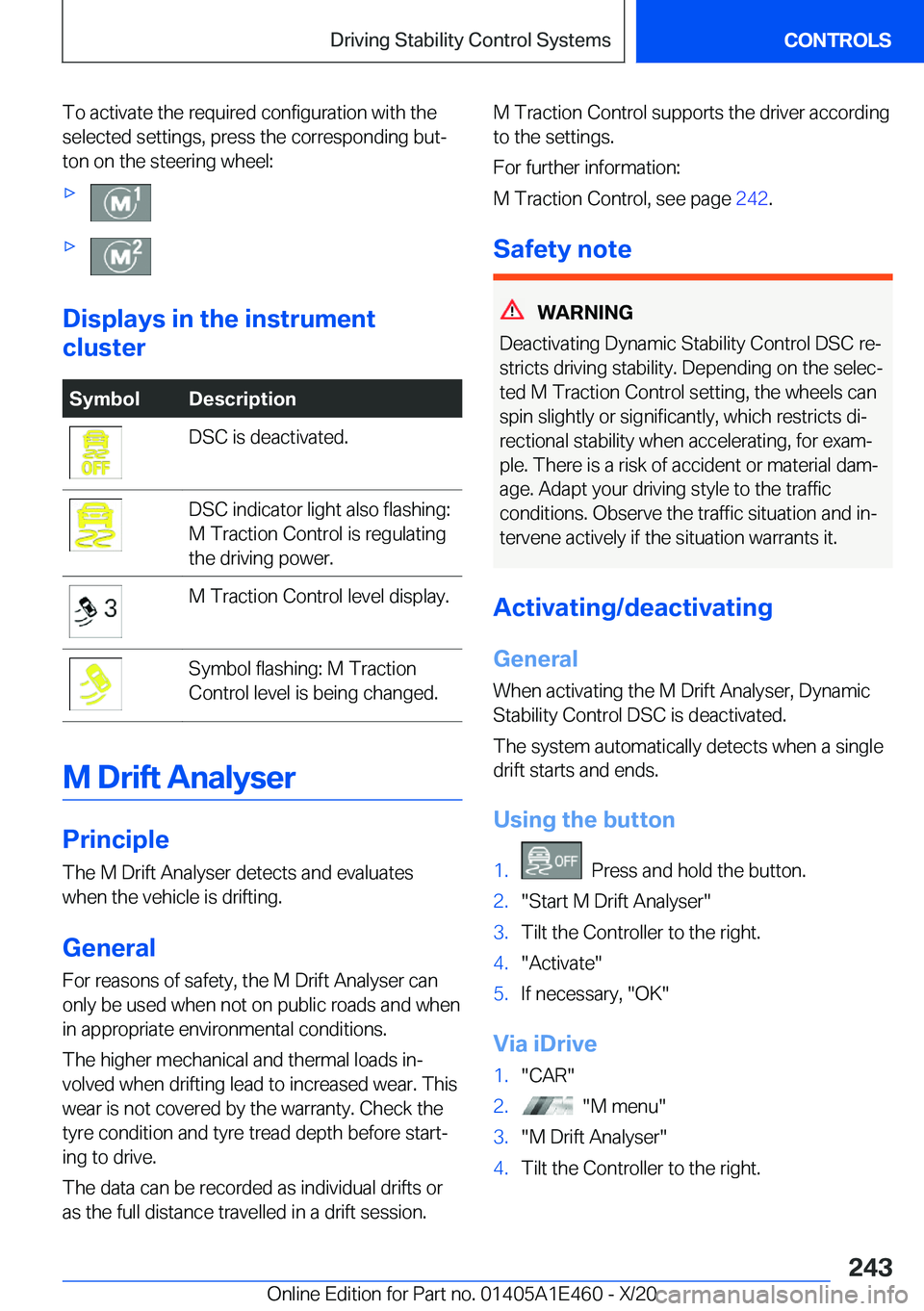 Driving Stability Control Systems

CONTROLS

To activate the required configuration with the selected settings, press the corresponding button on the steering wheel:

▷ M1

▷ M2

Displays in the instrument cluster

| Symbol | Description |
|---|---|
| OFF | DSC is deactivated. |
| | DSC indicator light also flashing: M Traction Control is regulating the driving power. |
| 3 | M Traction Control level display. |
| | Symbol flashing: M Traction Control level is being changed. |

M Drift Analyser

Principle

The M Drift Analyser detects and evaluates when the vehicle is drifting.

General

For reasons of safety, the M Drift Analyser can only be used when not on public roads and when in appropriate environmental conditions.

The higher mechanical and thermal loads involved when drifting lead to increased wear. This wear is not covered by the warranty. Check the tyre condition and tyre tread depth before starting to drive.

The data can be recorded as individual drifts or as the full distance travelled in a drift session.

M Traction Control supports the driver according to the settings.

For further information:

M Traction Control, see page 242.

Safety note

WARNING

Deactivating Dynamic Stability Control DSC restricts driving stability. Depending on the selected M Traction Control setting, the wheels can spin slightly or significantly, which restricts directional stability when accelerating, for example. There is a risk of accident or material damage. Adapt your driving style to the traffic conditions. Observe the traffic situation and intervene actively if the situation warrants it.

Activating/deactivating

General

When activating the M Drift Analyser, Dynamic Stability Control DSC is deactivated.

The system automatically detects when a single drift starts and ends.

Using the button

1. OFF Press and hold the button.
2. "Start M Drift Analyser"
3. Tilt the Controller to the right.
4. "Activate"
5. If necessary, "OK"

Via iDrive

1. "CAR"
2. "M menu"
3. "M Drift Analyser"
4. Tilt the Controller to the right.

243

Online Edition for Part no. 01405A1E460 - X/20

carmanualsonline.info